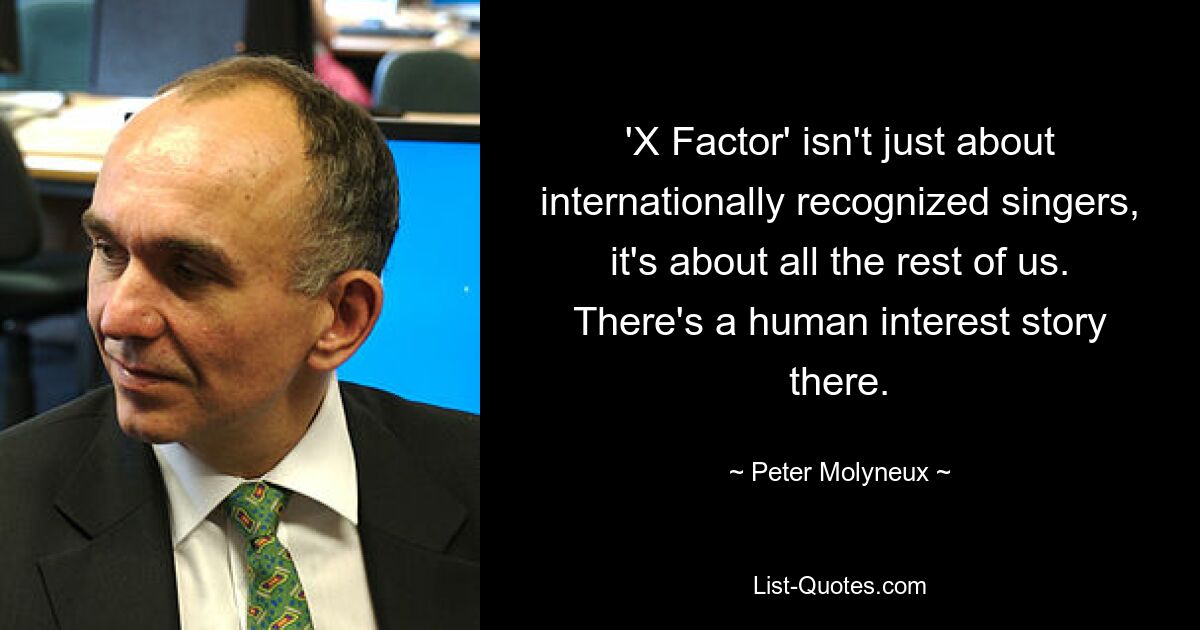 'X Factor' isn't just about internationally recognized singers, it's about all the rest of us. There's a human interest story there.

~ Peter Molyneux ~

List-Quotes.com